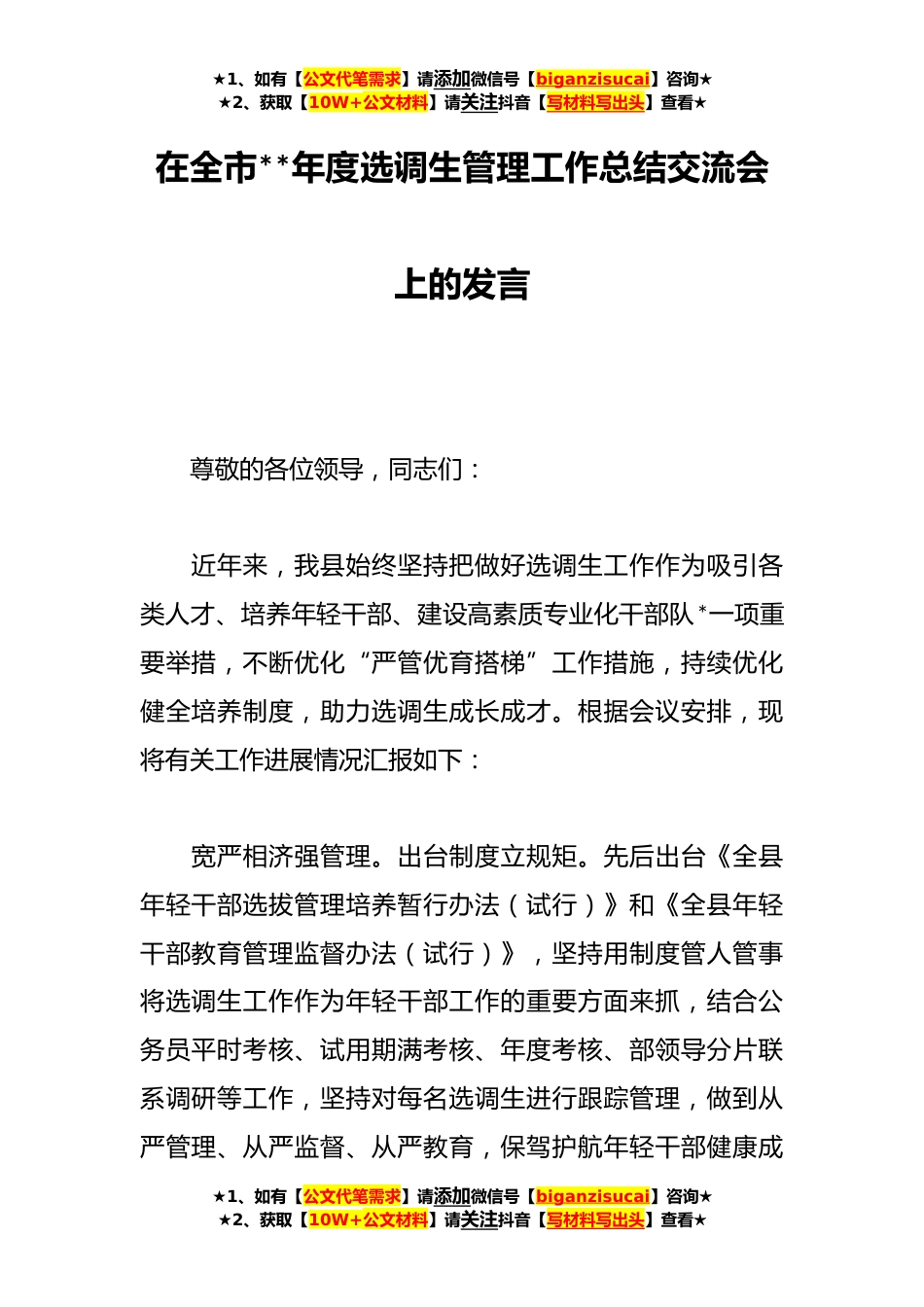 ★1、如有【公文代笔需求】请添加微信号【biganzisucai】咨询★
★2、获取【10W+公文材料】请关注抖音【写材料写出头】查看★

在全市**年度选调生管理工作总结交流会上的发言

尊敬的各位领导，同志们：

近年来，我县始终坚持把做好选调生工作作为吸引各类人才、培养年轻干部、建设高素质专业化干部队*一项重要举措，不断优化“严管优育搭梯”工作措施，持续优化健全培养制度，助力选调生成长成才。根据会议安排，现将有关工作进展情况汇报如下：

宽严相济强管理。出台制度立规矩。先后出台《全县年轻干部选拔管理培养暂行办法（试行）》和《全县年轻干部教育管理监督办法（试行）》，坚持用制度管人管事将选调生工作作为年轻干部工作的重要方面来抓，结合公务员平时考核、试用期满考核、年度考核、部领导分片联系调研等工作，坚持对每名选调生进行跟踪管理，做到从严管理、从严监督、从严教育，保驾护航年轻干部健康成

★1、如有【公文代笔需求】请添加微信号【biganzisucai】咨询★
★2、获取【10W+公文材料】请关注抖音【写材料写出头】查看★